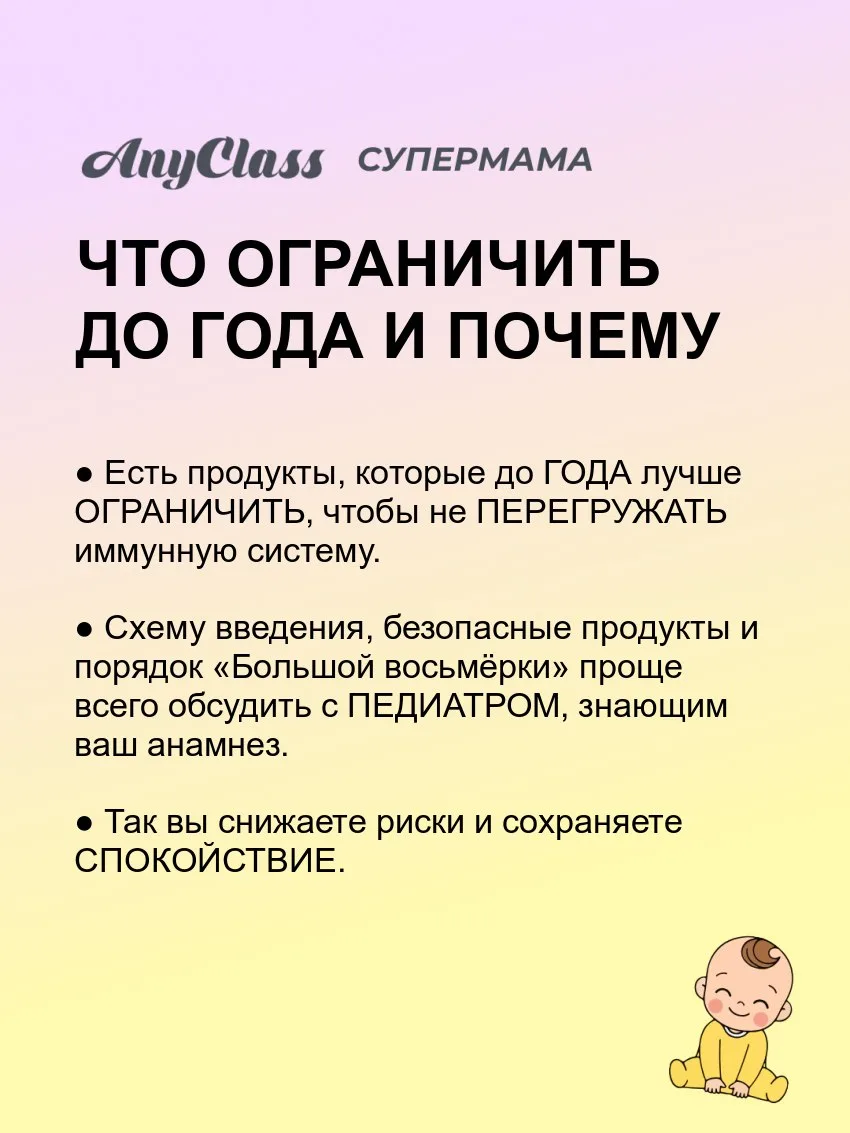 AnyClass СУПЕРМАМА

ЧТО ОГРАНИЧИТЬ ДО ГОДА И ПОЧЕМУ

● Есть продукты, которые до ГОДА лучше ОГРАНИЧИТЬ, чтобы не ПЕРЕГРУЖАТЬ иммунную систему.

● Схему введения, безопасные продукты и порядок «Большой восьмёрки» проще всего обсудить с ПЕДИАТРОМ, знающим ваш анамнез.

● Так вы снижаете риски и сохраняете СПОКОЙСТВИЕ.